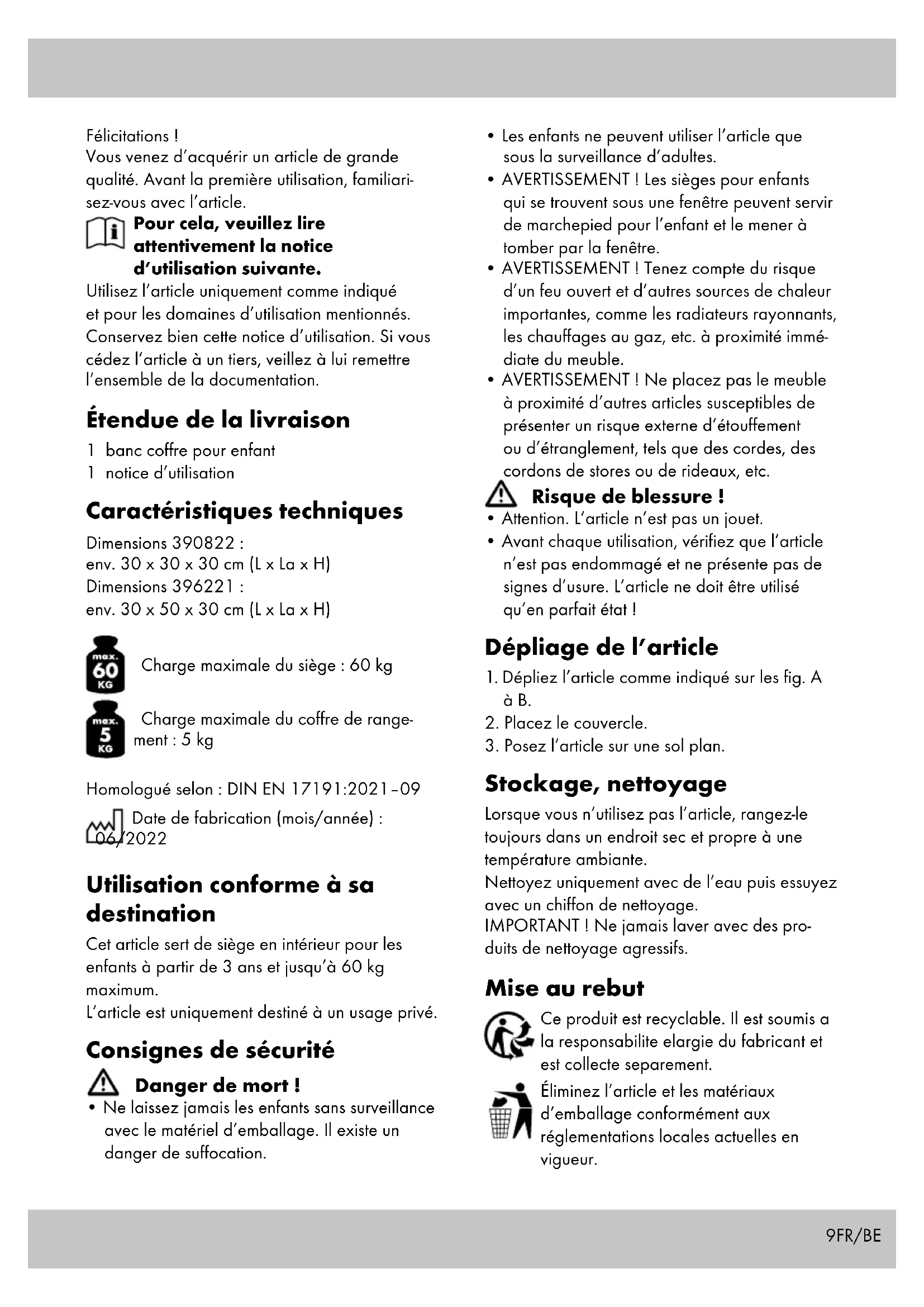 Félicitations !
Vous venez d'acquérir un article de grande qualité. Avant la première utilisation, familiarisez-vous avec l'article.

Pour cela, veuillez lire attentivement la notice d'utilisation suivante.

Utilisez l'article uniquement comme indiqué et pour les domaines d'utilisation mentionnés. Conservez bien cette notice d'utilisation. Si vous cédez l'article à un tiers, veillez à lui remettre l'ensemble de la documentation.

Étendue de la livraison

1 banc coffre pour enfant
1 notice d'utilisation

Caractéristiques techniques

Dimensions 390822 :
env. 30 x 30 x 30 cm (L x La x H)
Dimensions 396221 :
env. 30 x 50 x 30 cm (L x La x H)

max. 60 KG Charge maximale du siège : 60 kg

max. 5 KG Charge maximale du coffre de rangement : 5 kg

Homologué selon : DIN EN 17191:2021-09

Date de fabrication (mois/année) : 06/2022

Utilisation conforme à sa destination

Cet article sert de siège en intérieur pour les enfants à partir de 3 ans et jusqu'à 60 kg maximum.
L'article est uniquement destiné à un usage privé.

Consignes de sécurité

Danger de mort !

• Ne laissez jamais les enfants sans surveillance avec le matériel d'emballage. Il existe un danger de suffocation.
• Les enfants ne peuvent utiliser l'article que sous la surveillance d'adultes.
• AVERTISSEMENT ! Les sièges pour enfants qui se trouvent sous une fenêtre peuvent servir de marchepied pour l'enfant et le mener à tomber par la fenêtre.
• AVERTISSEMENT ! Tenez compte du risque d'un feu ouvert et d'autres sources de chaleur importantes, comme les radiateurs rayonnants, les chauffages au gaz, etc. à proximité immédiate du meuble.
• AVERTISSEMENT ! Ne placez pas le meuble à proximité d'autres articles susceptibles de présenter un risque externe d'étouffement ou d'étranglement, tels que des cordes, des cordons de stores ou de rideaux, etc.

Risque de blessure !

• Attention. L'article n'est pas un jouet.
• Avant chaque utilisation, vérifiez que l'article n'est pas endommagé et ne présente pas de signes d'usure. L'article ne doit être utilisé qu'en parfait état !

Dépliage de l'article

1. Dépliez l'article comme indiqué sur les fig. A à B.
2. Placez le couvercle.
3. Posez l'article sur une sol plan.

Stockage, nettoyage

Lorsque vous n'utilisez pas l'article, rangez-le toujours dans un endroit sec et propre à une température ambiante.
Nettoyez uniquement avec de l'eau puis essuyez avec un chiffon de nettoyage.
IMPORTANT ! Ne jamais laver avec des produits de nettoyage agressifs.

Mise au rebut

Ce produit est recyclable. Il est soumis a la responsabilite elargie du fabricant et est collecte separement.

Éliminez l'article et les matériaux d'emballage conformément aux réglementations locales actuelles en vigueur.

9FR/BE